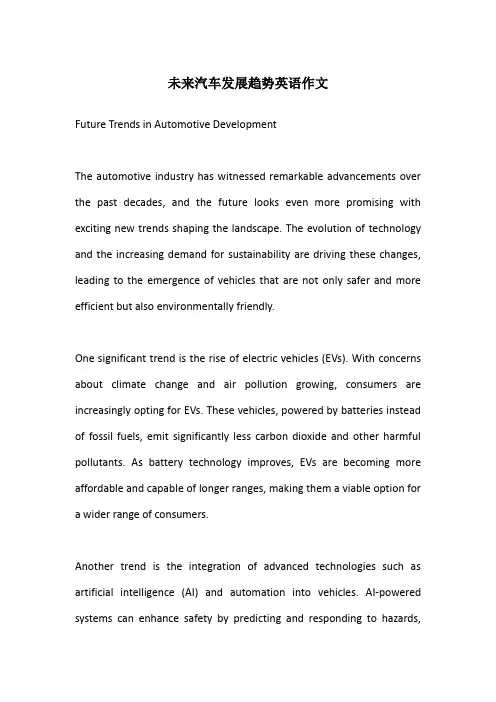 未来汽车发展趋势英语作文

Future Trends in Automotive Development

The automotive industry has witnessed remarkable advancements over the past decades, and the future looks even more promising with exciting new trends shaping the landscape. The evolution of technology and the increasing demand for sustainability are driving these changes, leading to the emergence of vehicles that are not only safer and more efficient but also environmentally friendly.

One significant trend is the rise of electric vehicles (EVs). With concerns about climate change and air pollution growing, consumers are increasingly opting for EVs. These vehicles, powered by batteries instead of fossil fuels, emit significantly less carbon dioxide and other harmful pollutants. As battery technology improves, EVs are becoming more affordable and capable of longer ranges, making them a viable option for a wider range of consumers.

Another trend is the integration of advanced technologies such as artificial intelligence (AI) and automation into vehicles. AI-powered systems can enhance safety by predicting and responding to hazards,